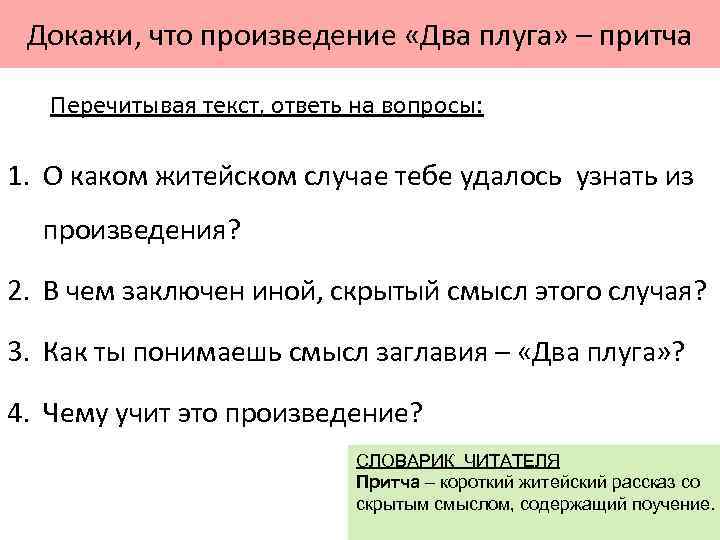 Докажи, что произведение «Два плуга» – притча

Перечитывая текст, ответь на вопросы:

1. О каком житейском случае тебе удалось узнать из произведения?
2. В чем заключен иной, скрытый смысл этого случая?
3. Как ты понимаешь смысл заглавия – «Два плуга»?
4. Чему учит это произведение?

СЛОВАРИК ЧИТАТЕЛЯ
Притча – короткий житейский рассказ со скрытым смыслом, содержащий поучение.